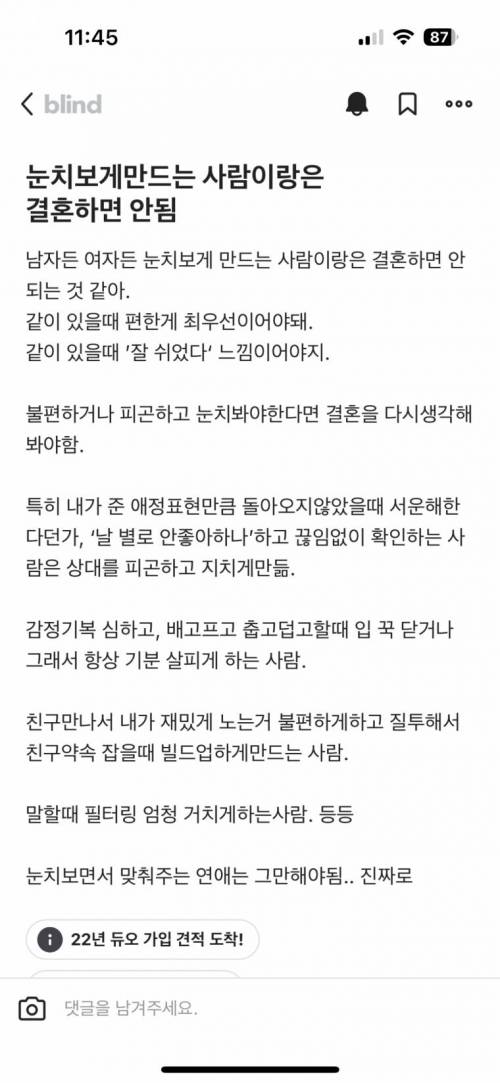 11:45

87

blind

눈치보게만드는 사람이랑은 결혼하면 안됨

남자든 여자든 눈치보게 만드는 사람이랑은 결혼하면 안되는 것 같아.
같이 있을때 편한게 최우선이어야돼.
같이 있을때 '잘 쉬었다' 느낌이어야지.

불편하거나 피곤하고 눈치봐야한다면 결혼을 다시생각해봐야함.

특히 내가 준 애정표현만큼 돌아오지않았을때 서운해한다던가, '날 별로 안좋아하나'하고 끊임없이 확인하는 사람은 상대를 피곤하고 지치게만듦.

감정기복 심하고, 배고프고 춥고덥고할때 입 꾹 닫거나 그래서 항상 기분 살피게 하는 사람.

친구만나서 내가 재밌게 노는거 불편하게하고 질투해서 친구약속 잡을때 빌드업하게만드는 사람.

말할때 필터링 엄청 거치게하는사람. 등등

눈치보면서 맞춰주는 연애는 그만해야됨.. 진짜로

22년 듀오 가입 견적 도착!

댓글을 남겨주세요.